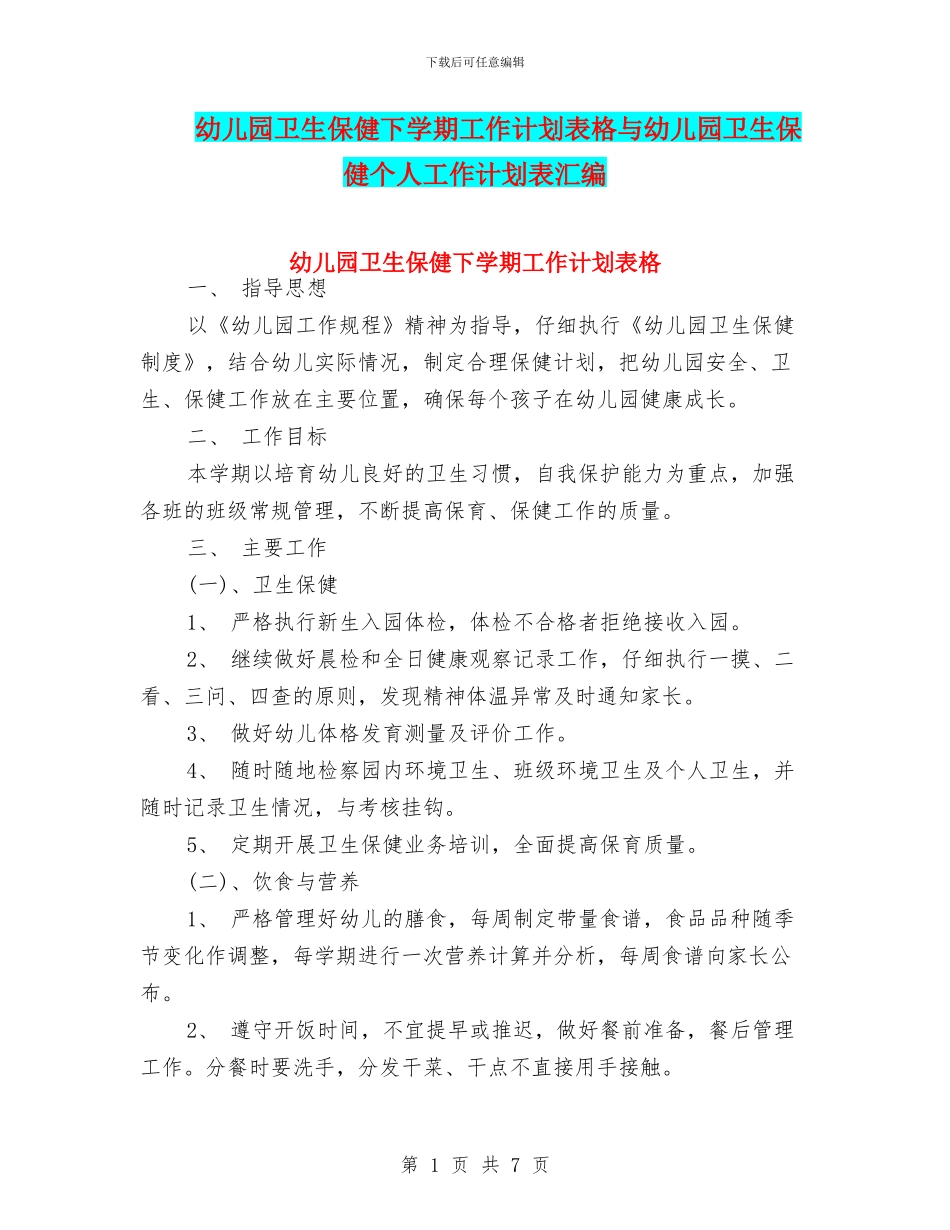 下载后可任意编辑

幼儿园卫生保健下学期工作计划表格与幼儿园卫生保健个人工作计划表汇编

幼儿园卫生保健下学期工作计划表格

一、 指导思想

以《幼儿园工作规程》精神为指导，仔细执行《幼儿园卫生保健制度》，结合幼儿实际情况，制定合理保健计划，把幼儿园安全、卫生、保健工作放在主要位置，确保每个孩子在幼儿园健康成长。

二、 工作目标

本学期以培育幼儿良好的卫生习惯，自我保护能力为重点，加强各班的班级常规管理，不断提高保育、保健工作的质量。

三、 主要工作

(一)、卫生保健

1、 严格执行新生入园体检，体检不合格者拒绝接收入园。

2、 继续做好晨检和全日健康观察记录工作，仔细执行一摸、二看、三问、四查的原则，发现精神体温异常及时通知家长。

3、 做好幼儿体格发育测量及评价工作。

4、 随时随地检察园内环境卫生、班级环境卫生及个人卫生，并随时记录卫生情况，与考核挂钩。

5、 定期开展卫生保健业务培训，全面提高保育质量。

(二)、饮食与营养

1、 严格管理好幼儿的膳食，每周制定带量食谱，食品品种随季节变化作调整，每学期进行一次营养计算并分析，每周食谱向家长公布。

2、 遵守开饭时间，不宜提早或推迟，做好餐前准备，餐后管理工作。分餐时要洗手，分发干菜、干点不直接用手接触。

第 1 页 共 7 页